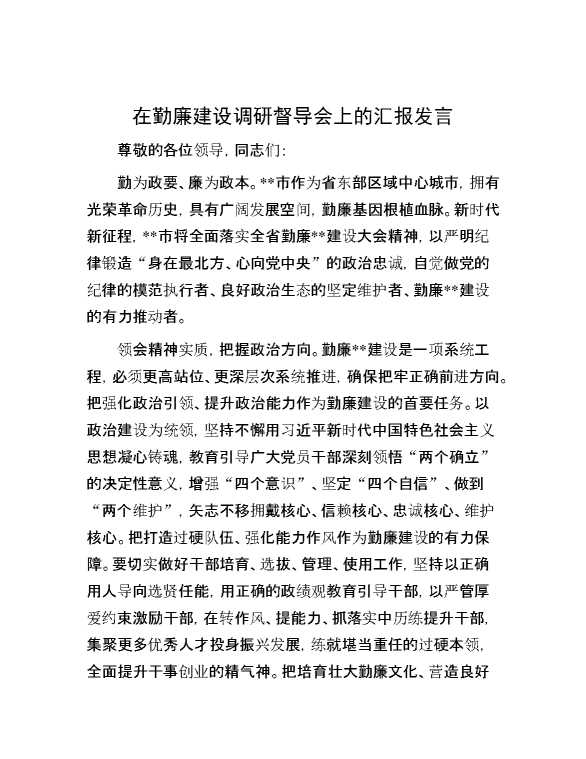 在勤廉建设调研督导会上的汇报发言

尊敬的各位领导，同志们：

勤为政要、廉为政本。**市作为省东部区域中心城市，拥有光荣革命历史，具有广阔发展空间，勤廉基因根植血脉。新时代新征程，**市将全面落实全省勤廉**建设大会精神，以严明纪律锻造“身在最北方、心向党中央”的政治忠诚，自觉做党的纪律的模范执行者、良好政治生态的坚定维护者、勤廉**建设的有力推动者。

领会精神实质，把握政治方向。勤廉**建设是一项系统工程，必须更高站位、更深层次系统推进，确保把牢正确前进方向。把强化政治引领、提升政治能力作为勤廉建设的首要任务。以政治建设为统领，坚持不懈用习近平新时代中国特色社会主义思想凝心铸魂，教育引导广大党员干部深刻领悟“两个确立”的决定性意义，增强“四个意识”、坚定“四个自信”、做到“两个维护”，矢志不移拥戴核心、信赖核心、忠诚核心、维护核心。把打造过硬队伍、强化能力作风作为勤廉建设的有力保障。要切实做好干部培育、选拔、管理、使用工作，坚持以正确用人导向选贤任能，用正确的政绩观教育引导干部，以严管厚爱约束激励干部，在转作风、提能力、抓落实中历练提升干部，集聚更多优秀人才投身振兴发展，练就堪当重任的过硬本领，全面提升干事创业的精气神。把培育壮大勤廉文化、营造良好